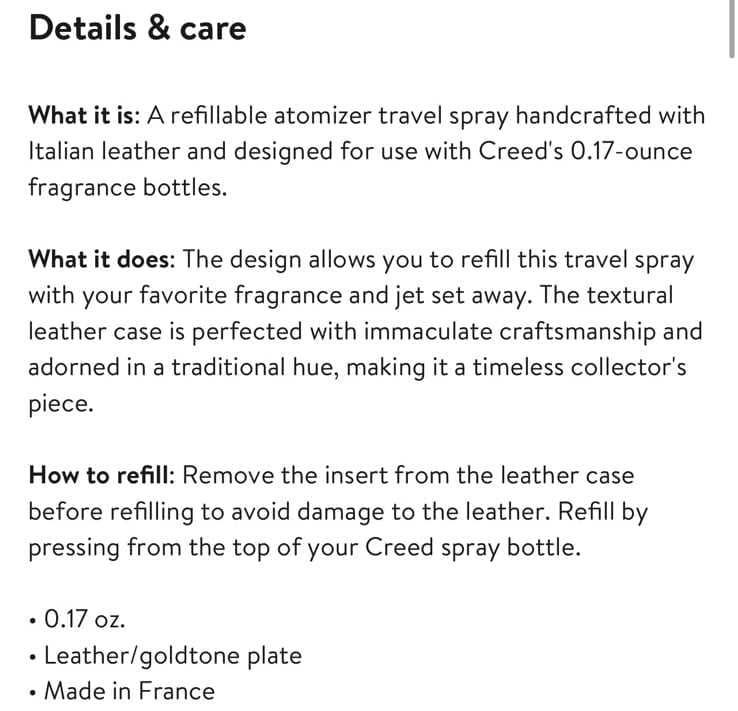 Details & care

What it is: A refillable atomizer travel spray handcrafted with Italian leather and designed for use with Creed's 0.17-ounce fragrance bottles.

What it does: The design allows you to refill this travel spray with your favorite fragrance and jet set away. The textural leather case is perfected with immaculate craftsmanship and adorned in a traditional hue, making it a timeless collector's piece.

How to refill: Remove the insert from the leather case before refilling to avoid damage to the leather. Refill by pressing from the top of your Creed spray bottle.

• 0.17 oz.
• Leather/goldtone plate
• Made in France